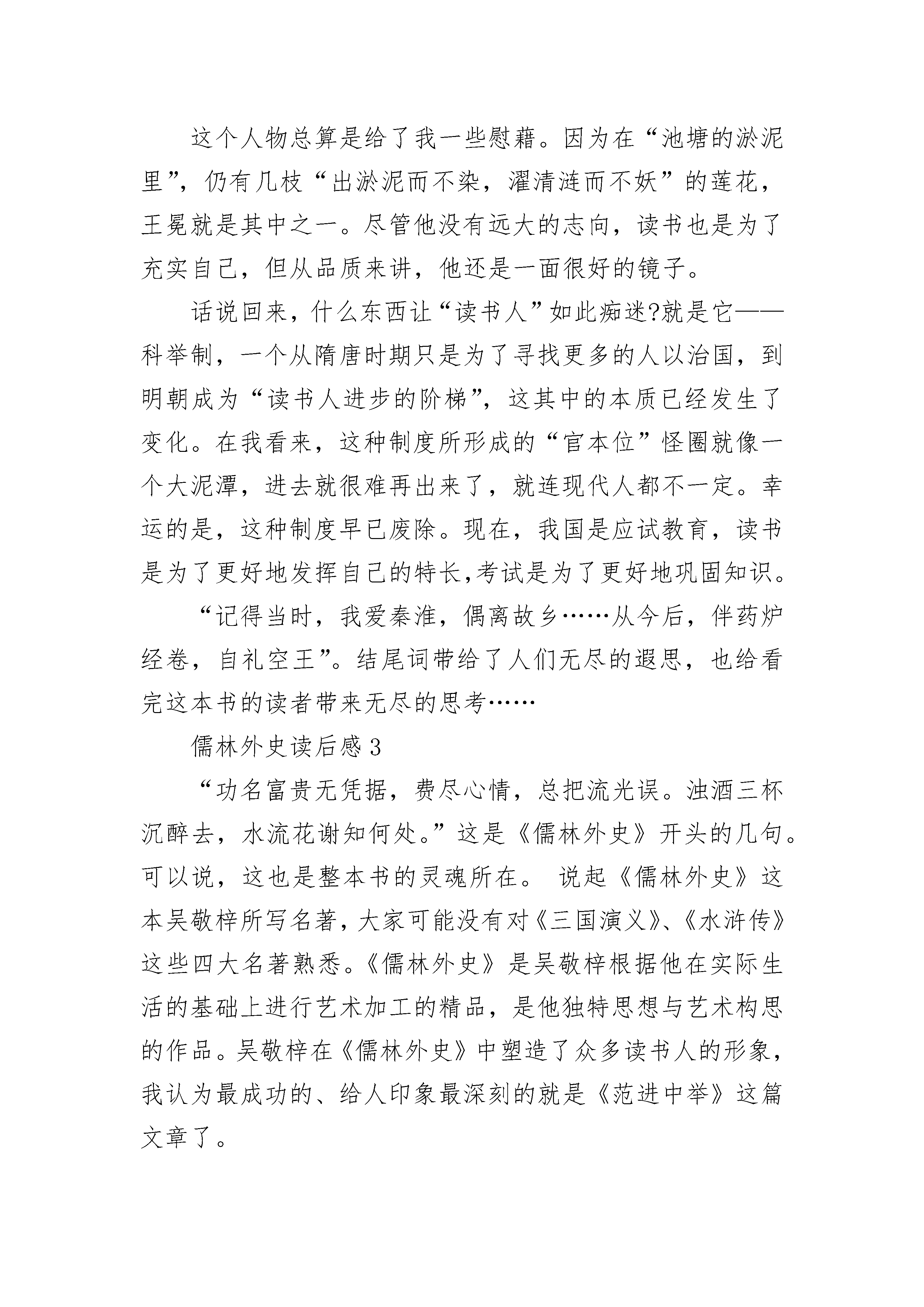 这个人物总算是给了我一些慰藉。因为在“池塘的淤泥里”，仍有几枝“出淤泥而不染，濯清涟而不妖”的莲花，王冕就是其中之一。尽管他没有远大的志向，读书也是为了充实自己，但从品质来讲，他还是一面很好的镜子。

话说回来，什么东西让“读书人”如此痴迷?就是它——科举制，一个从隋唐时期只是为了寻找更多的人以治国，到明朝成为“读书人进步的阶梯”，这其中的本质已经发生了变化。在我看来，这种制度所形成的“官本位”怪圈就像一个大泥潭，进去就很难再出来了，就连现代人都不一定。幸运的是，这种制度早已废除。现在，我国是应试教育，读书是为了更好地发挥自己的特长,考试是为了更好地巩固知识。

“记得当时，我爱秦淮，偶离故乡……从今后，伴药炉经卷，自礼空王”。结尾词带给了人们无尽的遐思，也给看完这本书的读者带来无尽的思考……

儒林外史读后感 3

“功名富贵无凭据，费尽心情，总把流光误。浊酒三杯沉醉去，水流花谢知何处。”这是《儒林外史》开头的几句。可以说，这也是整本书的灵魂所在。 说起《儒林外史》这本吴敬梓所写名著，大家可能没有对《三国演义》、《水浒传》这些四大名著熟悉。《儒林外史》是吴敬梓根据他在实际生活的基础上进行艺术加工的精品，是他独特思想与艺术构思的作品。吴敬梓在《儒林外史》中塑造了众多读书人的形象，我认为最成功的、给人印象最深刻的就是《范进中举》这篇文章了。